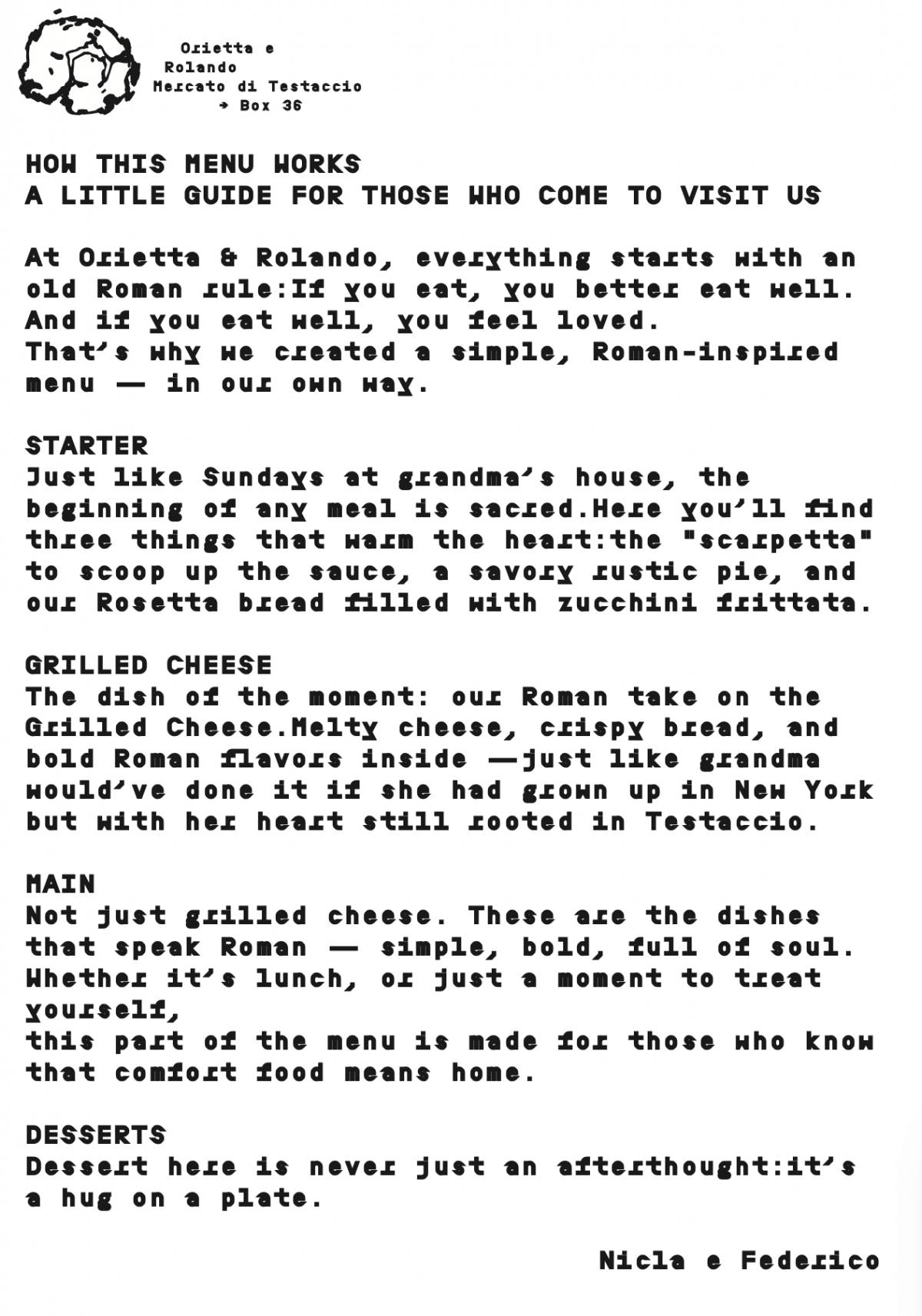 Orietta e
Rolando
Mercato di Testaccio
→ Box 36

HOW THIS MENU WORKS
A LITTLE GUIDE FOR THOSE WHO COME TO VISIT US

At Orietta & Rolando, everything starts with an old Roman rule:If you eat, you better eat well. And if you eat well, you feel loved.
That's why we created a simple, Roman-inspired menu — in our own way.

STARTER
Just like Sundays at grandma's house, the beginning of any meal is sacred.Here you'll find three things that warm the heart:the "scarpetta" to scoop up the sauce, a savory rustic pie, and our Rosetta bread filled with zucchini frittata.

GRILLED CHEESE
The dish of the moment: our Roman take on the Grilled Cheese.Melty cheese, crispy bread, and bold Roman flavors inside —just like grandma would've done it if she had grown up in New York but with her heart still rooted in Testaccio.

MAIN
Not just grilled cheese. These are the dishes that speak Roman — simple, bold, full of soul. Whether it's lunch, or just a moment to treat yourself,
this part of the menu is made for those who know that comfort food means home.

DESSERTS
Dessert here is never just an afterthought:it's a hug on a plate.

Nicla e Federico